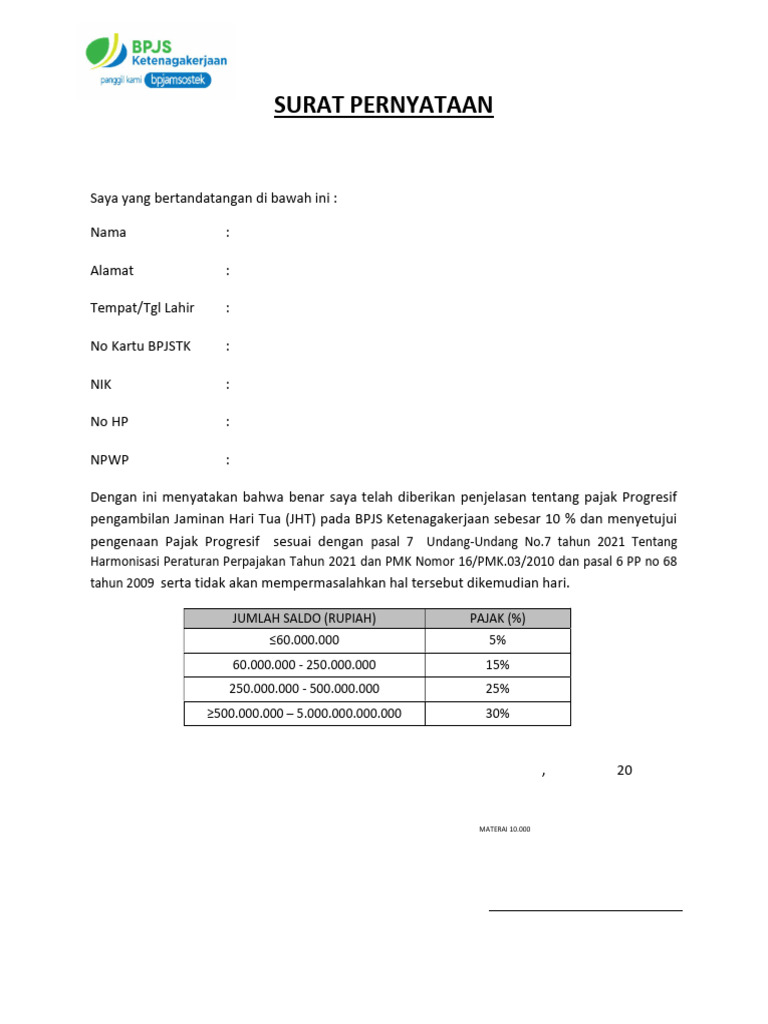 BPJS Ketenagakerjaan
panggil kami bpjamsostek

SURAT PERNYATAAN

Saya yang bertandatangan di bawah ini :

Nama :

Alamat :

Tempat/Tgl Lahir :

No Kartu BPJSTK :

NIK :

No HP :

NPWP :

Dengan ini menyatakan bahwa benar saya telah diberikan penjelasan tentang pajak Progresif pengambilan Jaminan Hari Tua (JHT) pada BPJS Ketenagakerjaan sebesar 10 % dan menyetujui pengenaan Pajak Progresif sesuai dengan pasal 7 Undang-Undang No.7 tahun 2021 Tentang Harmonisasi Peraturan Perpajakan Tahun 2021 dan PMK Nomor 16/PMK.03/2010 dan pasal 6 PP no 68 tahun 2009 serta tidak akan mempermasalahkan hal tersebut dikemudian hari.

| JUMLAH SALDO (RUPIAH) | PAJAK (%) |
|---|---|
| ≤60.000.000 | 5% |
| 60.000.000 - 250.000.000 | 15% |
| 250.000.000 - 500.000.000 | 25% |
| ≥500.000.000 – 5.000.000.000.000 | 30% |

, 20

MATERAI 10.000